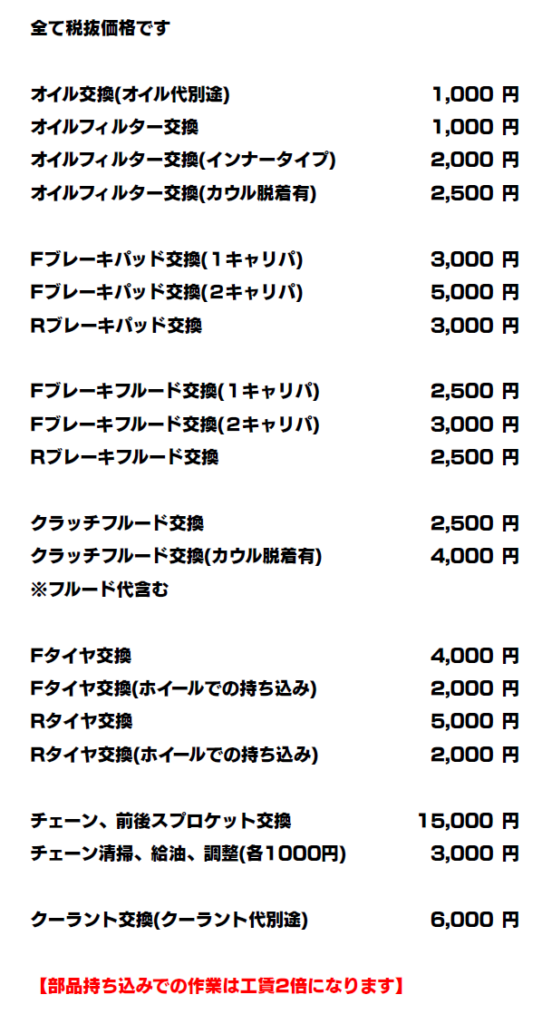 全て税抜価格です

オイル交換(オイル代別途) 1,000 円
オイルフィルター交換 1,000 円
オイルフィルター交換(インナータイプ) 2,000 円
オイルフィルター交換(カウル脱着有) 2,500 円

Fブレーキパッド交換(1キャリパ) 3,000 円
Fブレーキパッド交換(2キャリパ) 5,000 円
Rブレーキパッド交換 3,000 円

Fブレーキフルード交換(1キャリパ) 2,500 円
Fブレーキフルード交換(2キャリパ) 3,000 円
Rブレーキフルード交換 2,500 円

クラッチフルード交換 2,500 円
クラッチフルード交換(カウル脱着有) 4,000 円
※フルード代含む

Fタイヤ交換 4,000 円
Fタイヤ交換(ホイールでの持ち込み) 2,000 円
Rタイヤ交換 5,000 円
Rタイヤ交換(ホイールでの持ち込み) 2,000 円

チェーン、前後スプロケット交換 15,000 円
チェーン清掃、給油、調整(各1000円) 3,000 円

クーラント交換(クーラント代別途) 6,000 円

【部品持ち込みでの作業は工賃2倍になります】